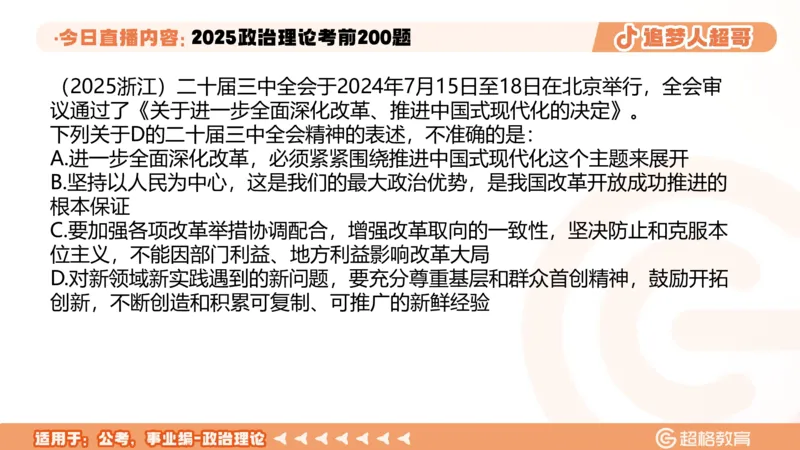 ·今日直播内容：2025政治理论考前200题

追梦人超哥

（2025浙江）二十届三中全会于2024年7月15日至18日在北京举行，全会审议通过了《关于进一步全面深化改革、推进中国式现代化的决定》。
下列关于D的二十届三中全会精神的表述，不准确的是：
A.进一步全面深化改革，必须紧紧围绕推进中国式现代化这个主题来展开
B.坚持以人民为中心，这是我们的最大政治优势，是我国改革开放成功推进的根本保证
C.要加强各项改革举措协调配合，增强改革取向的一致性，坚决防止和克服本位主义，不能因部门利益、地方利益影响改革大局
D.对新领域新实践遇到的新问题，要充分尊重基层和群众首创精神，鼓励开拓创新，不断创造和积累可复制、可推广的新鲜经验

适用于：公考、事业编-政治理论

超格教育